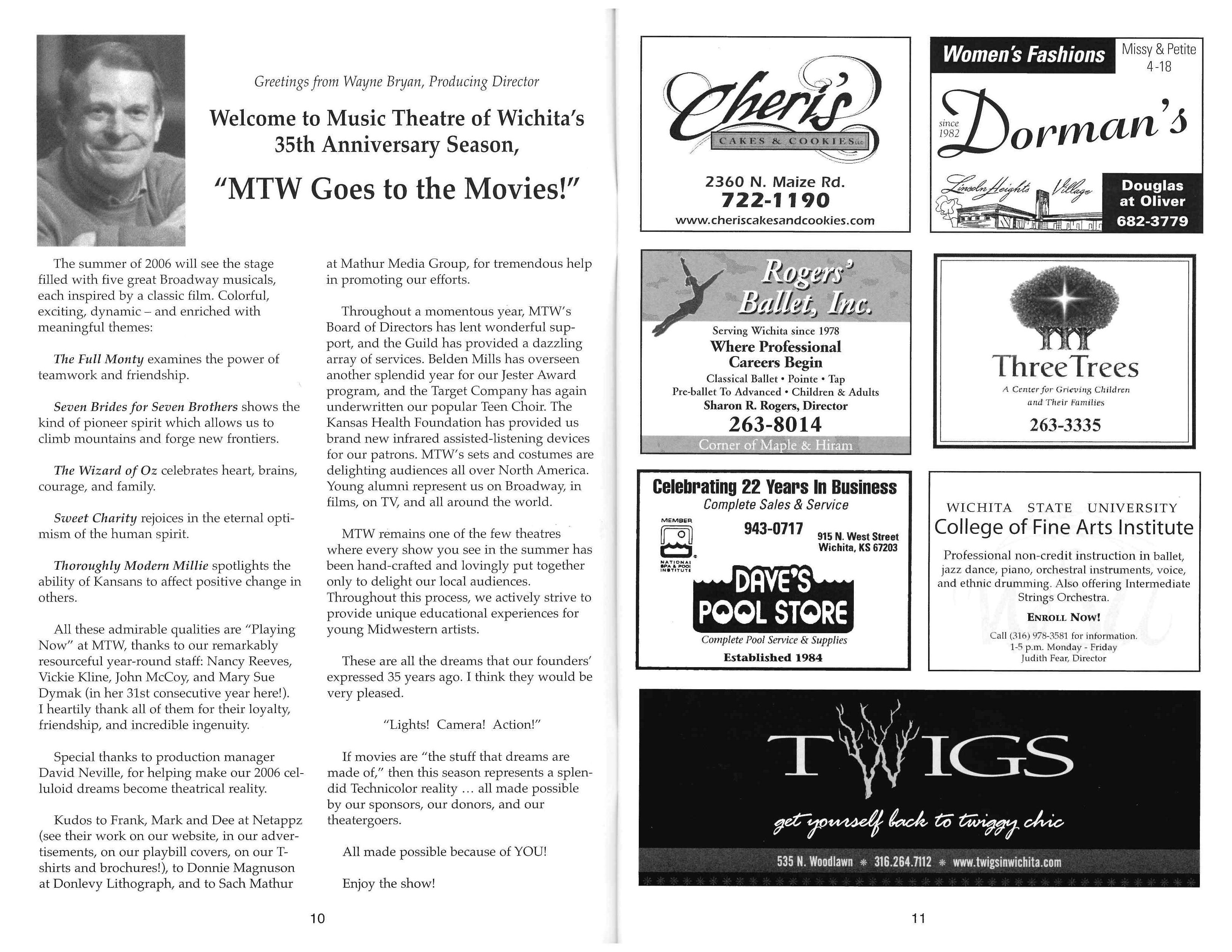 Greetings from Wayne Bryan, Producing Director

Welcome to Music Theatre of Wichita's 35th Anniversary Season,

"MTW Goes to the Movies!"

The summer of 2006 will see the stage filled with five great Broadway musicals, each inspired by a classic film. Colorful, exciting, dynamic – and enriched with meaningful themes:

The Full Monty examines the power of teamwork and friendship.

Seven Brides for Seven Brothers shows the kind of pioneer spirit which allows us to climb mountains and forge new frontiers.

The Wizard of Oz celebrates heart, brains, courage, and family.

Sweet Charity rejoices in the eternal optimism of the human spirit.

Thoroughly Modern Millie spotlights the ability of Kansans to affect positive change in others.

All these admirable qualities are "Playing Now" at MTW, thanks to our remarkably resourceful year-round staff: Nancy Reeves, Vickie Kline, John McCoy, and Mary Sue Dymak (in her 31st consecutive year here!). I heartily thank all of them for their loyalty, friendship, and incredible ingenuity.

Special thanks to production manager David Neville, for helping make our 2006 celluloid dreams become theatrical reality.

Kudos to Frank, Mark and Dee at Netappz (see their work on our website, in our advertisements, on our playbill covers, on our T-shirts and brochures!), to Donnie Magnuson at Donlevy Lithograph, and to Sach Mathur at Mathur Media Group, for tremendous help in promoting our efforts.

Throughout a momentous year, MTW's Board of Directors has lent wonderful support, and the Guild has provided a dazzling array of services. Belden Mills has overseen another splendid year for our Jester Award program, and the Target Company has again underwritten our popular Teen Choir. The Kansas Health Foundation has provided us brand new infrared assisted-listening devices for our patrons. MTW's sets and costumes are delighting audiences all over North America. Young alumni represent us on Broadway, in films, on TV, and all around the world.

MTW remains one of the few theatres where every show you see in the summer has been hand-crafted and lovingly put together only to delight our local audiences. Throughout this process, we actively strive to provide unique educational experiences for young Midwestern artists.

These are all the dreams that our founders' expressed 35 years ago. I think they would be very pleased.

"Lights! Camera! Action!"

If movies are "the stuff that dreams are made of," then this season represents a splendid Technicolor reality ... all made possible by our sponsors, our donors, and our theatergoers.

All made possible because of YOU!

Enjoy the show!

10

Cheri's CAKES & COOKIES LLC
2360 N. Maize Rd.
722-1190
www.cheriscakesandcookies.com

Women's Fashions
Missy & Petite 4-18
since 1982
Dorman's
Lincoln Heights Village
Douglas at Oliver
682-3779

Rogers' Ballet, Inc.
Serving Wichita since 1978
Where Professional Careers Begin
Classical Ballet • Pointe • Tap
Pre-ballet To Advanced • Children & Adults
Sharon R. Rogers, Director
263-8014
Corner of Maple & Hiram

Three Trees
A Center for Grieving Children and Their Families
263-3335

Celebrating 22 Years In Business
Complete Sales & Service
MEMBER
NATIONAL SPA & POOL INSTITUTE
943-0717
915 N. West Street
Wichita, KS 67203
DAVE'S POOL STORE
Complete Pool Service & Supplies
Established 1984

WICHITA STATE UNIVERSITY
College of Fine Arts Institute
Professional non-credit instruction in ballet, jazz dance, piano, orchestral instruments, voice, and ethnic drumming. Also offering Intermediate Strings Orchestra.
ENROLL NOW!
Call (316) 978-3581 for information.
1-5 p.m. Monday - Friday
Judith Fear, Director

TWIGS
get yourself back to twiggy chic
535 N. Woodlawn * 316.264.7112 * www.twigsinwichita.com

11